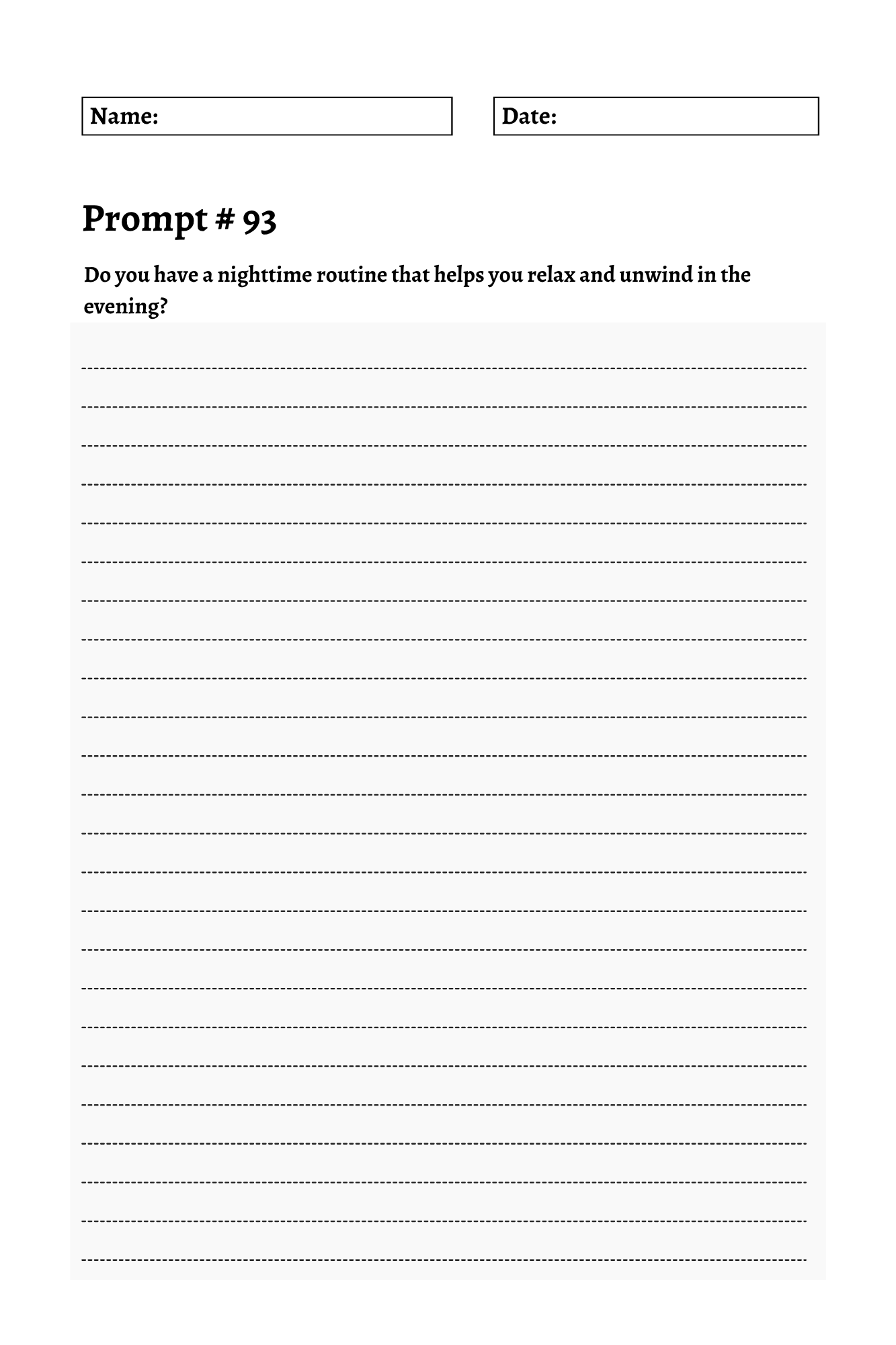 Name:

Date:

Prompt # 93

Do you have a nighttime routine that helps you relax and unwind in the evening?